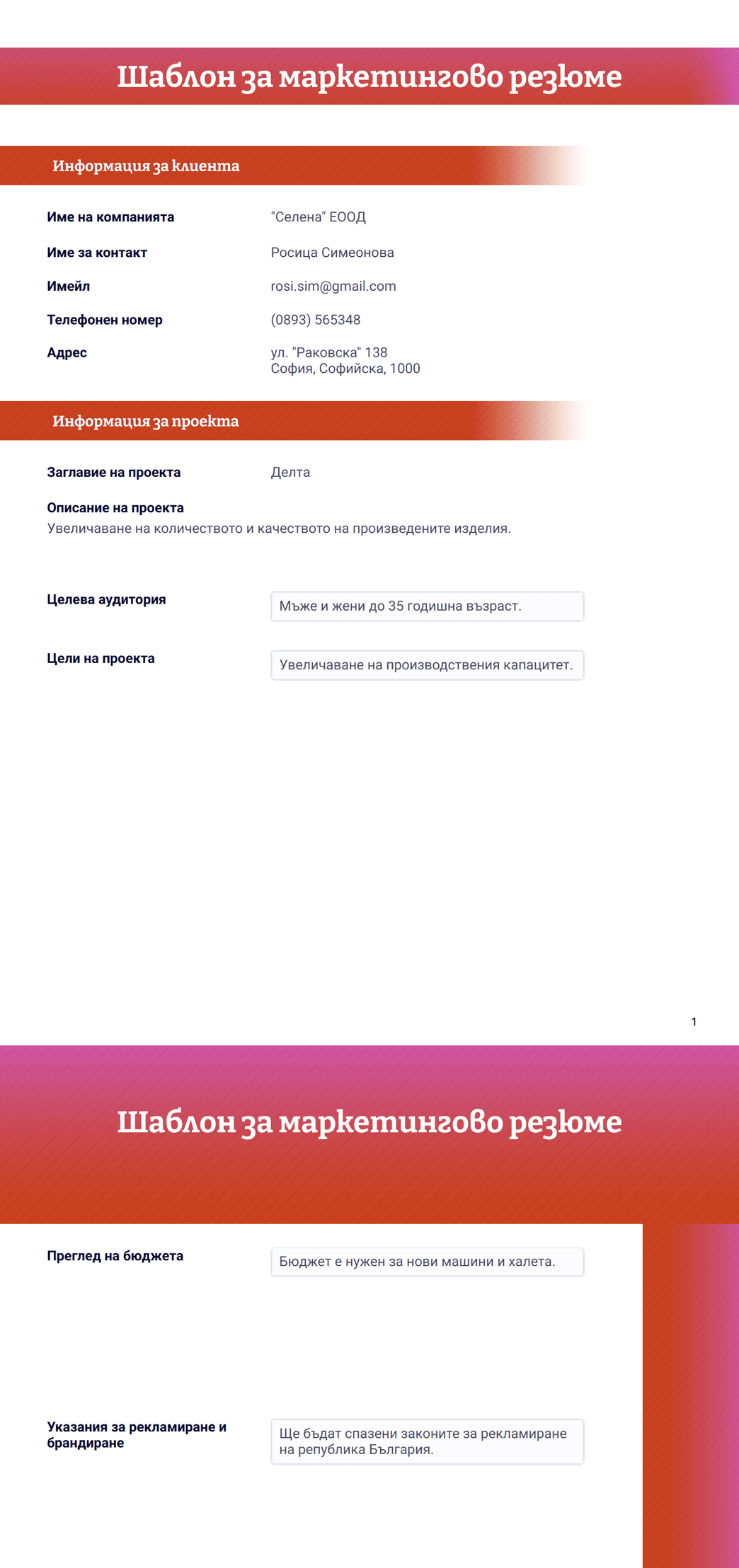 Шаблон за маркетингово резюме

Информация за клиента

Име на компанията
"Селена" ЕООД

Име за контакт
Росица Симеонова

Имейл
rosi.sim@gmail.com

Телефонен номер
(0893) 565348

Адрес
ул. "Раковска" 138
София, Софийска, 1000

Информация за проекта

Заглавие на проекта
Делта

Описание на проекта
Увеличаване на количеството и качеството на произведените изделия.

Целева аудитория
Мъже и жени до 35 годишна възраст.

Цели на проекта
Увеличаване на производствения капацитет.

1

Шаблон за маркетингово резюме

Преглед на бюджета
Бюджет е нужен за нови машини и халета.

Указания за рекламиране и брандиране
Ще бъдат спазени законите за рекламиране на република България.